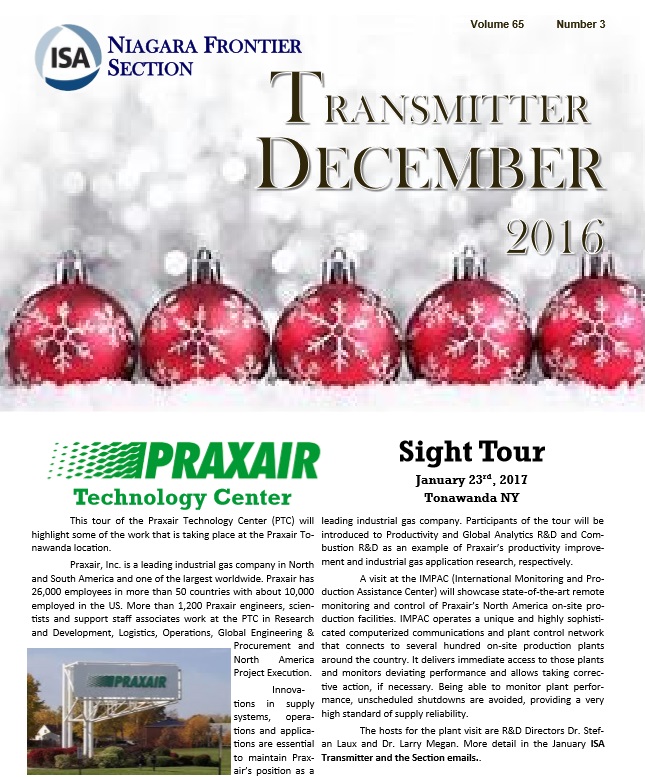 Volume 65 Number 3

ISA

NIAGARA FRONTIER SECTION

TRANSMITTER DECEMBER 2016

PRAXAIR

Technology Center

Sight Tour

January 23$^{rd}$, 2017

Tonawanda NY

This tour of the Praxair Technology Center (PTC) will highlight some of the work that is taking place at the Praxair Tonawanda location.

Praxair, Inc. is a leading industrial gas company in North and South America and one of the largest worldwide. Praxair has 26,000 employees in more than 50 countries with about 10,000 employed in the US. More than 1,200 Praxair engineers, scientists and support staff associates work at the PTC in Research and Development, Logistics, Operations, Global Engineering & Procurement and North America Project Execution.

PRAXAIR

Innovations in supply systems, operations and applications are essential to maintain Praxair's position as a leading industrial gas company. Participants of the tour will be introduced to Productivity and Global Analytics R&D and Combustion R&D as an example of Praxair's productivity improvement and industrial gas application research, respectively.

A visit at the IMPAC (International Monitoring and Production Assistance Center) will showcase state-of-the-art remote monitoring and control of Praxair's North America on-site production facilities. IMPAC operates a unique and highly sophisticated computerized communications and plant control network that connects to several hundred on-site production plants around the country. It delivers immediate access to those plants and monitors deviating performance and allows taking corrective action, if necessary. Being able to monitor plant performance, unscheduled shutdowns are avoided, providing a very high standard of supply reliability.

The hosts for the plant visit are R&D Directors Dr. Stefan Laux and Dr. Larry Megan. More detail in the January ISA Transmitter and the Section emails..